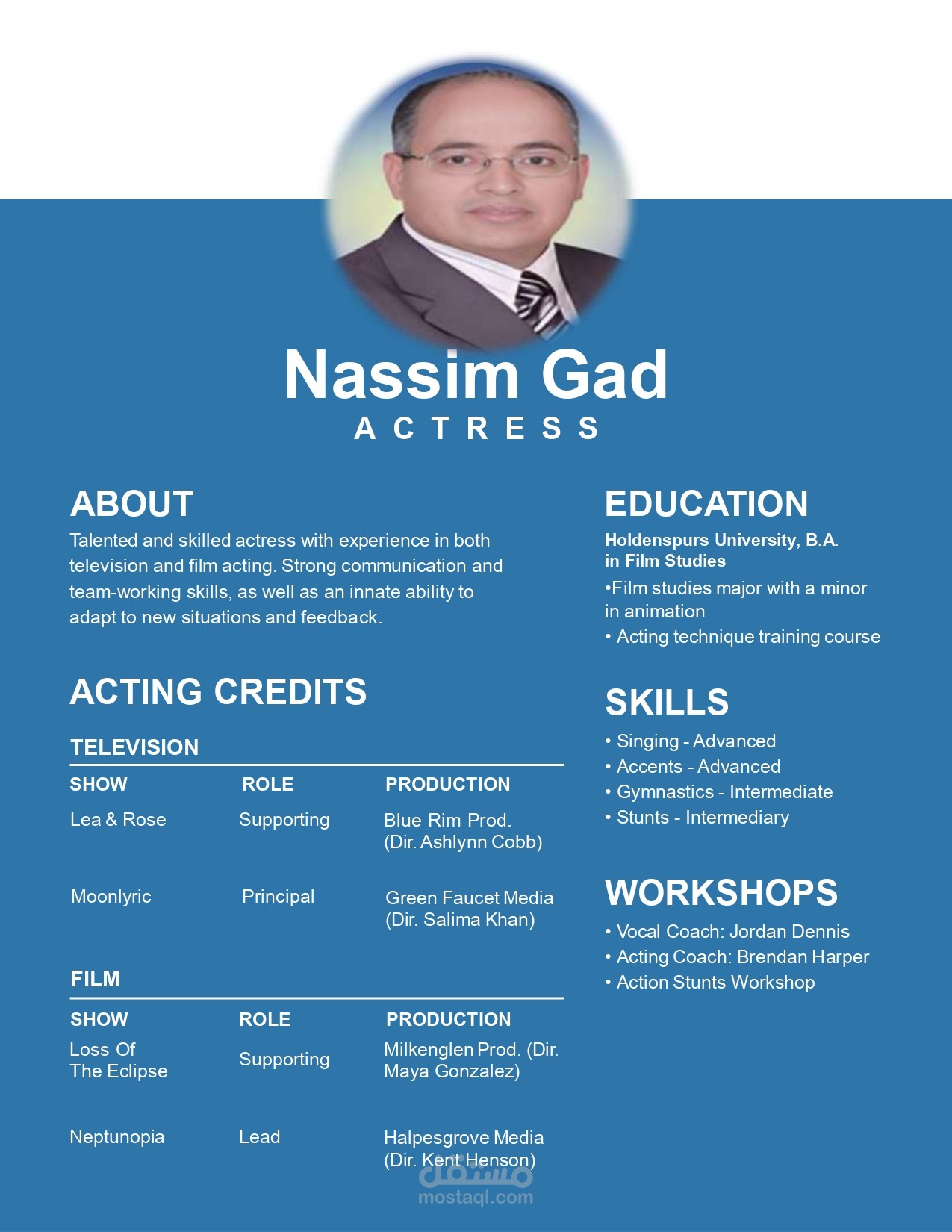 Nassim Gad
ACTRESS

ABOUT
Talented and skilled actress with experience in both television and film acting. Strong communication and team-working skills, as well as an innate ability to adapt to new situations and feedback.

ACTING CREDITS

TELEVISION

| SHOW | ROLE | PRODUCTION |
|---|---|---|
| Lea & Rose | Supporting | Blue Rim Prod. (Dir. Ashlynn Cobb) |
| Moonlyric | Principal | Green Faucet Media (Dir. Salima Khan) |

FILM

| SHOW | ROLE | PRODUCTION |
|---|---|---|
| Loss Of The Eclipse | Supporting | Milkenglen Prod. (Dir. Maya Gonzalez) |
| Neptunopia | Lead | Halpesgrove Media (Dir. Kent Henson) |

EDUCATION
Holdenspurs University, B.A. in Film Studies
•Film studies major with a minor in animation
• Acting technique training course

SKILLS
• Singing - Advanced
• Accents - Advanced
• Gymnastics - Intermediate
• Stunts - Intermediary

WORKSHOPS
• Vocal Coach: Jordan Dennis
• Acting Coach: Brendan Harper
• Action Stunts Workshop

مستقل
mostaql.com